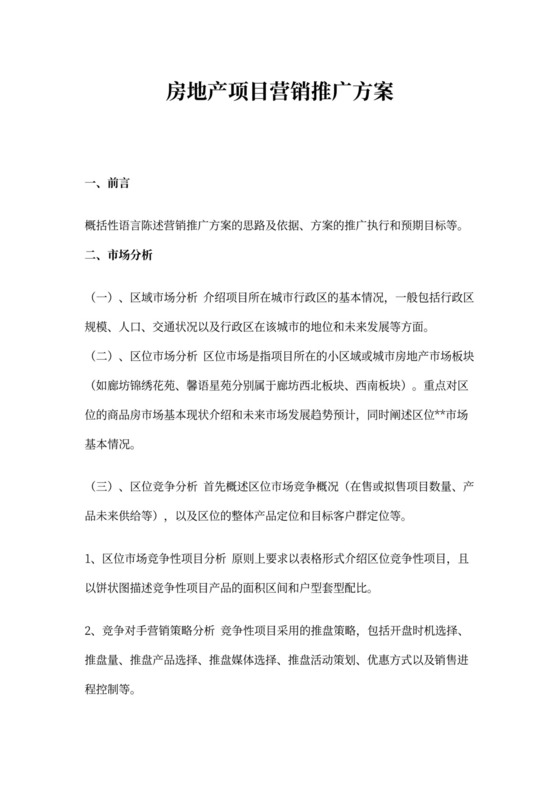 房地产项目营销推广方案

一、前言

概括性语言陈述营销推广方案的思路及依据、方案的推广执行和预期目标等。

二、市场分析

（一）、区域市场分析 介绍项目所在城市行政区的基本情况，一般包括行政区规模、人口、交通状况以及行政区在该城市的地位和未来发展等方面。

（二）、区位市场分析 区位市场是指项目所在的小区域或城市房地产市场板块（如廊坊锦绣花苑、馨语星苑分别属于廊坊西北板块、西南板块）。重点对区位的商品房市场基本现状介绍和未来市场发展趋势预计，同时阐述区位**市场基本情况。

（三）、区位竞争分析 首先概述区位市场竞争概况（在售或拟售项目数量、产品未来供给等），以及区位的整体产品定位和目标客户群定位等。

1、区位市场竞争性项目分析 原则上要求以表格形式介绍区位竞争性项目，且以饼状图描述竞争性项目产品的面积区间和户型套型配比。

2、竞争对手营销策略分析 竞争性项目采用的推盘策略，包括开盘时机选择、推盘量、推盘产品选择、推盘媒体选择、推盘活动策划、优惠方式以及销售进程控制等。